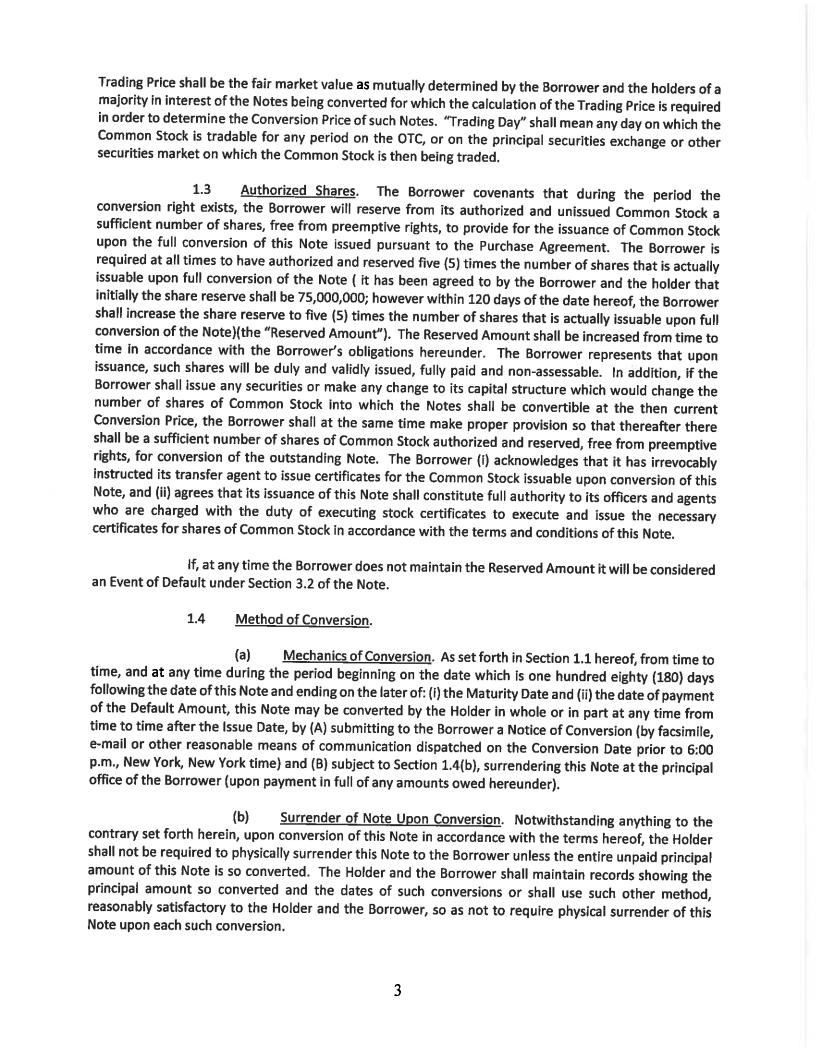 Trading Price shall be the fair market value as mutually determined by the Borrower and the holders of a majority in interest of the Notes being converted for which the calculation of the Trading Price is required in order to determine the Conversion Price of such Notes. "Trading Day" shall mean any day on which the Common Stock is tradable for any period on the OTC, or on the principal securities exchange or other securities market on which the Common Stock is then being traded.

1.3 Authorized Shares. The Borrower covenants that during the period the conversion right exists, the Borrower will reserve from its authorized and unissued Common Stock a sufficient number of shares, free from preemptive rights, to provide for the issuance of Common Stock upon the full conversion of this Note issued pursuant to the Purchase Agreement. The Borrower is required at all times to have authorized and reserved five (5) times the number of shares that is actually issuable upon full conversion of the Note ( it has been agreed to by the Borrower and the holder that initially the share reserve shall be 75,000,000; however within 120 days of the date hereof, the Borrower shall increase the share reserve to five (5) times the number of shares that is actually issuable upon full conversion of the Note)(the "Reserved Amount"). The Reserved Amount shall be increased from time to time in accordance with the Borrower's obligations hereunder. The Borrower represents that upon issuance, such shares will be duly and validly issued, fully paid and non-assessable. In addition, if the Borrower shall issue any securities or make any change to its capital structure which would change the number of shares of Common Stock into which the Notes shall be convertible at the then current Conversion Price, the Borrower shall at the same time make proper provision so that thereafter there shall be a sufficient number of shares of Common Stock authorized and reserved, free from preemptive rights, for conversion of the outstanding Note. The Borrower (i) acknowledges that it has irrevocably instructed its transfer agent to issue certificates for the Common Stock issuable upon conversion of this Note, and (ii) agrees that its issuance of this Note shall constitute full authority to its officers and agents who are charged with the duty of executing stock certificates to execute and issue the necessary certificates for shares of Common Stock in accordance with the terms and conditions of this Note.

If, at any time the Borrower does not maintain the Reserved Amount it will be considered an Event of Default under Section 3.2 of the Note.

1.4 Method of Conversion.

(a) Mechanics of Conversion. As set forth in Section 1.1 hereof, from time to time, and at any time during the period beginning on the date which is one hundred eighty (180) days following the date of this Note and ending on the later of: (i) the Maturity Date and (ii) the date of payment of the Default Amount, this Note may be converted by the Holder in whole or in part at any time from time to time after the Issue Date, by (A) submitting to the Borrower a Notice of Conversion (by facsimile, e-mail or other reasonable means of communication dispatched on the Conversion Date prior to 6:00 p.m., New York, New York time) and (B) subject to Section 1.4(b), surrendering this Note at the principal office of the Borrower (upon payment in full of any amounts owed hereunder).

(b) Surrender of Note Upon Conversion. Notwithstanding anything to the contrary set forth herein, upon conversion of this Note in accordance with the terms hereof, the Holder shall not be required to physically surrender this Note to the Borrower unless the entire unpaid principal amount of this Note is so converted. The Holder and the Borrower shall maintain records showing the principal amount so converted and the dates of such conversions or shall use such other method, reasonably satisfactory to the Holder and the Borrower, so as not to require physical surrender of this Note upon each such conversion.

3